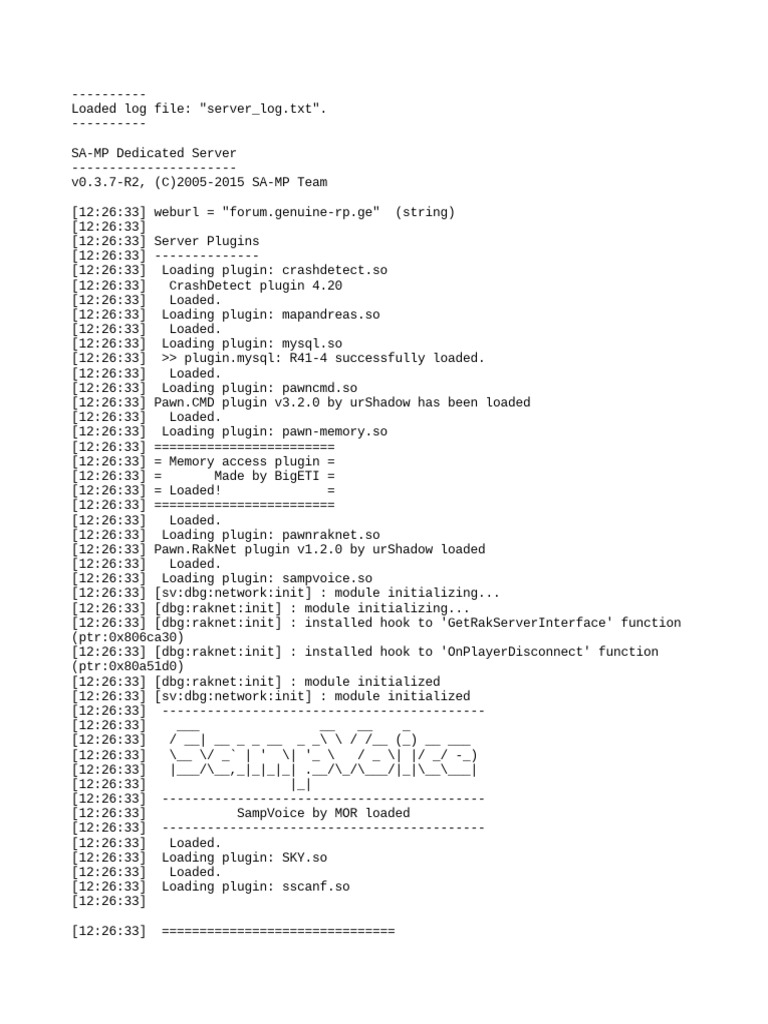 ----------
Loaded log file: "server_log.txt".
----------

SA-MP Dedicated Server
----------------------
v0.3.7-R2, (C)2005-2015 SA-MP Team

[12:26:33] weburl = "forum.genuine-rp.ge"  (string)
[12:26:33]
[12:26:33] Server Plugins
[12:26:33] --------------
[12:26:33]  Loading plugin: crashdetect.so
[12:26:33]   CrashDetect plugin 4.20
[12:26:33]   Loaded.
[12:26:33]  Loading plugin: mapandreas.so
[12:26:33]   Loaded.
[12:26:33]  Loading plugin: mysql.so
[12:26:33]  >> plugin.mysql: R41-4 successfully loaded.
[12:26:33]   Loaded.
[12:26:33]  Loading plugin: pawncmd.so
[12:26:33] Pawn.CMD plugin v3.2.0 by urShadow has been loaded
[12:26:33]   Loaded.
[12:26:33]  Loading plugin: pawn-memory.so
[12:26:33] ========================
[12:26:33] = Memory access plugin =
[12:26:33] =       Made by BigETI =
[12:26:33] = Loaded!              =
[12:26:33] ========================
[12:26:33]   Loaded.
[12:26:33]  Loading plugin: pawnraknet.so
[12:26:33] Pawn.RakNet plugin v1.2.0 by urShadow loaded
[12:26:33]   Loaded.
[12:26:33]  Loading plugin: sampvoice.so
[12:26:33] [sv:dbg:network:init] : module initializing...
[12:26:33] [dbg:raknet:init] : module initializing...
[12:26:33] [dbg:raknet:init] : installed hook to 'GetRakServerInterface' function (ptr:0x806ca30)
[12:26:33] [dbg:raknet:init] : installed hook to 'OnPlayerDisconnect' function (ptr:0x80a51d0)
[12:26:33] [dbg:raknet:init] : module initialized
[12:26:33] [sv:dbg:network:init] : module initialized
[12:26:33]  -------------------------------------------
[12:26:33]    ___                    __   __    _
[12:26:33]   / __| __ _ _ __  _ _\ \ / /__ (_) __ ___
[12:26:33]   \__ \/ _` | '  \| '_ \   / _ \| |/ _/ -_)
[12:26:33]   |___/\__,_|_|_|_| .__/\_/\___/|_|\__\___|
[12:26:33]                   |_|
[12:26:33]  -------------------------------------------
[12:26:33]            SampVoice by MOR loaded
[12:26:33]  -------------------------------------------
[12:26:33]   Loaded.
[12:26:33]  Loading plugin: SKY.so
[12:26:33]   Loaded.
[12:26:33]  Loading plugin: sscanf.so
[12:26:33]

[12:26:33]  ===============================